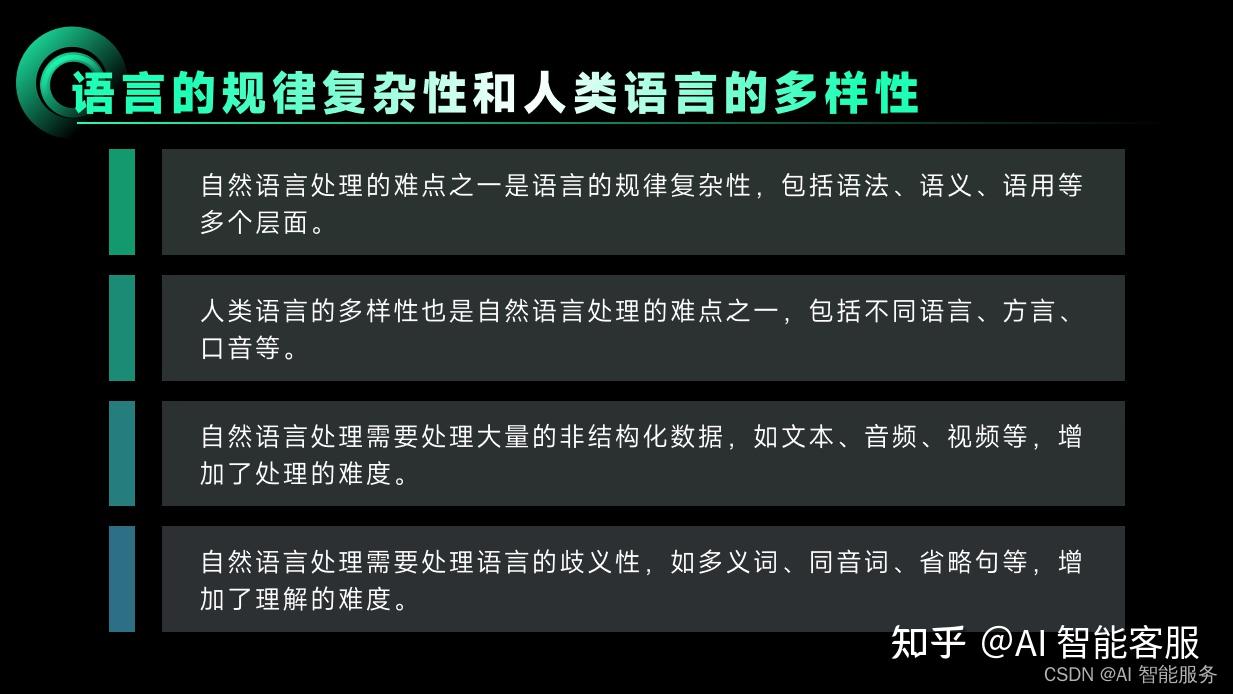 语言的规律复杂性和人类语言的多样性

自然语言处理的难点之一是语言的规律复杂性，包括语法、语义、语用等多个层面。

人类语言的多样性也是自然语言处理的难点之一，包括不同语言、方言、口音等。

自然语言处理需要处理大量的非结构化数据，如文本、音频、视频等，增加了处理的难度。

自然语言处理需要处理语言的歧义性，如多义词、同音词、省略句等，增加了理解的难度。

知乎 @AI 智能客服

CSDN @AI 智能服务